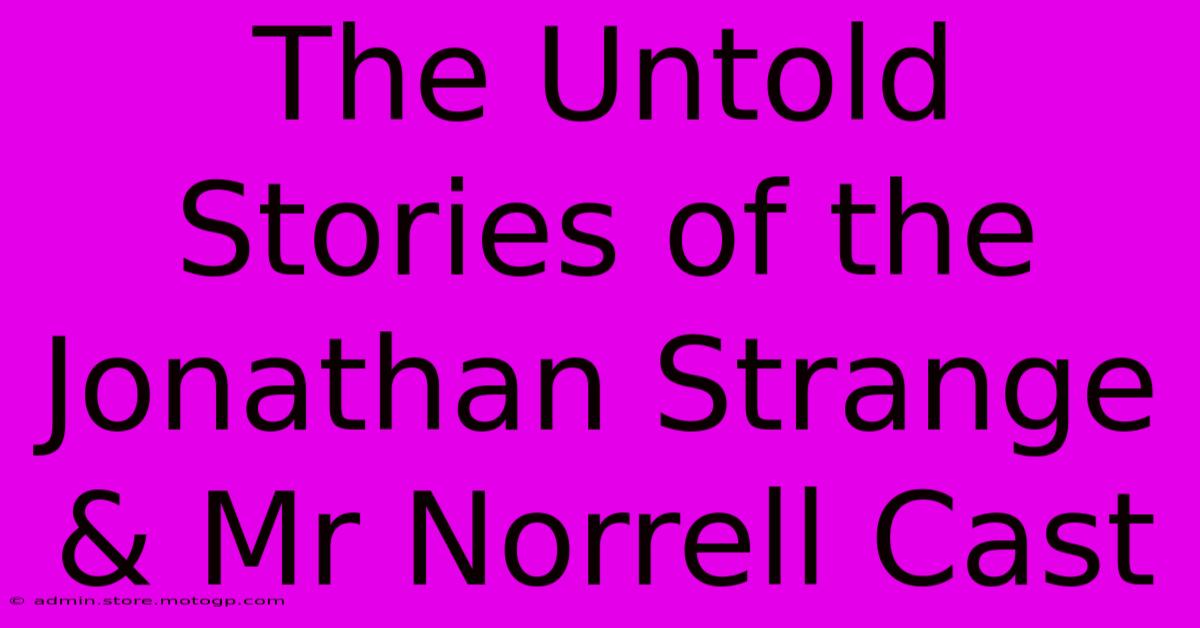 The Untold Stories of the Jonathan Strange & Mr Norrell Cast

© admin.store.motogp.com